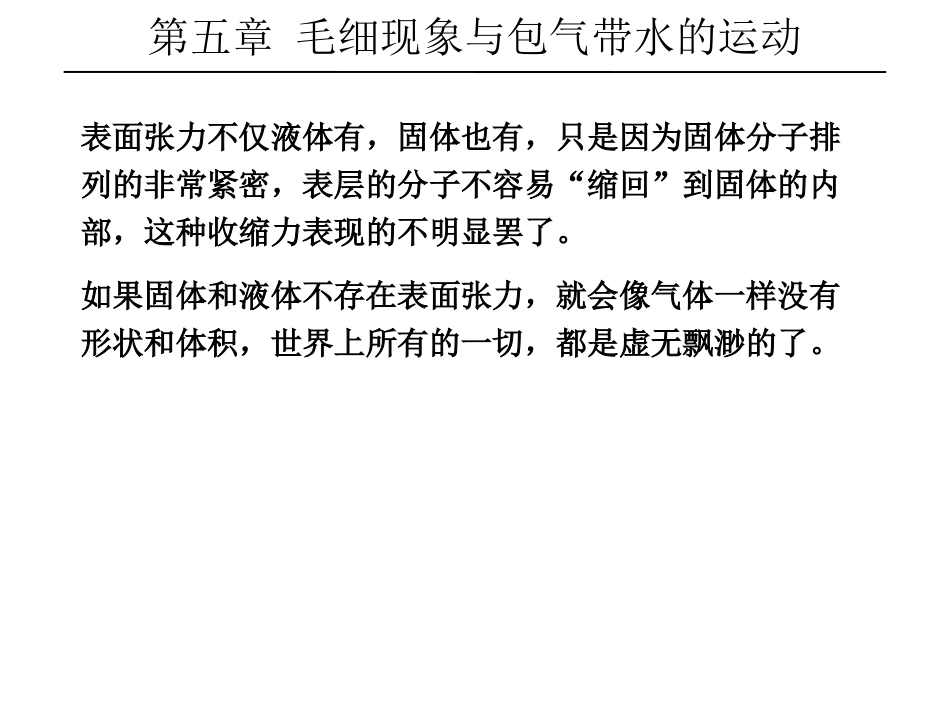 第五章 毛细现象与包气带水的运动

表面张力不仅液体有，固体也有，只是因为固体分子排列的非常紧密，表层的分子不容易“缩回”到固体的内部，这种收缩力表现的不明显罢了。

如果固体和液体不存在表面张力，就会像气体一样没有形状和体积，世界上所有的一切，都是虚无飘渺的了。